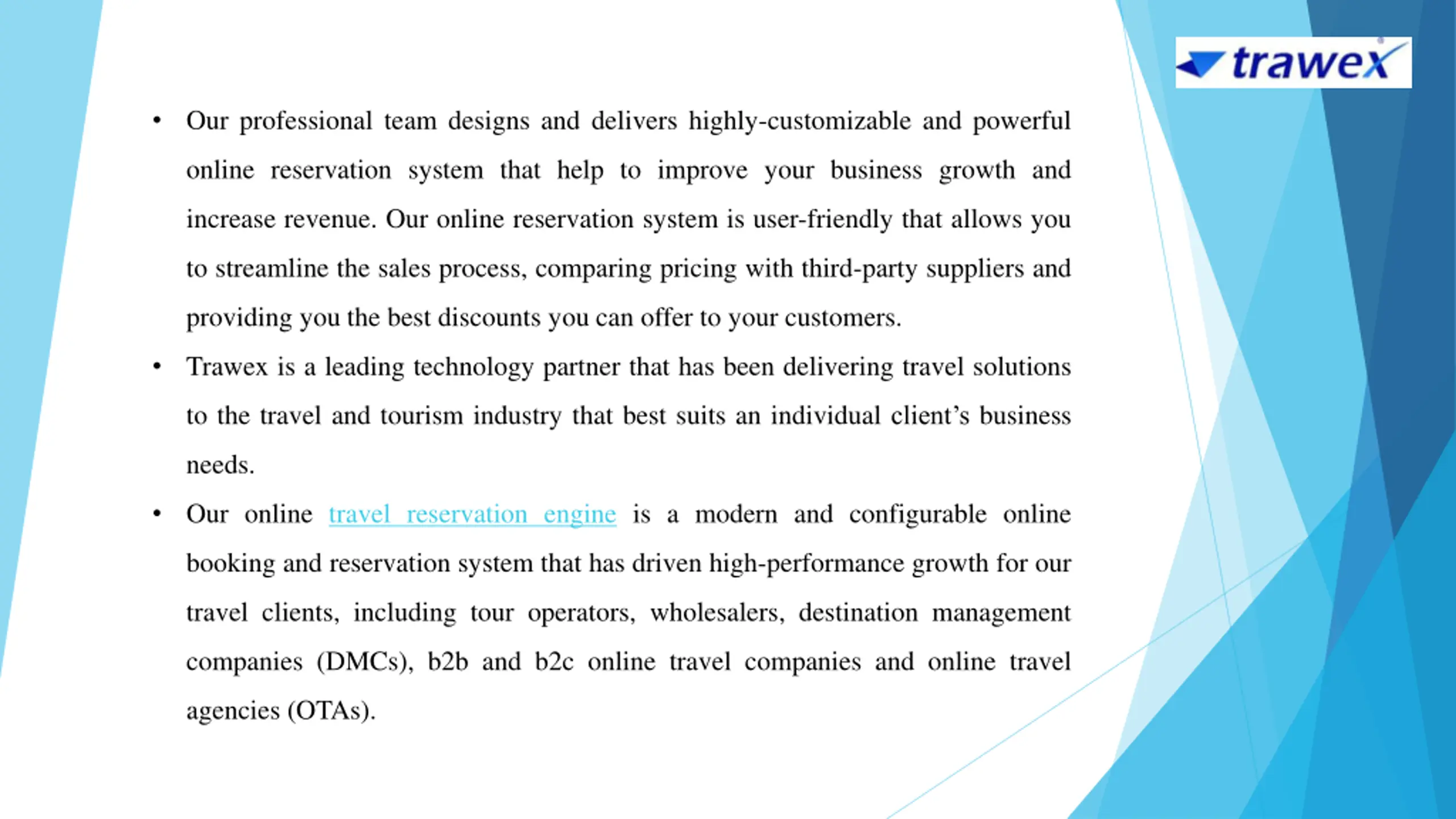 trawex

• Our professional team designs and delivers highly-customizable and powerful online reservation system that help to improve your business growth and increase revenue. Our online reservation system is user-friendly that allows you to streamline the sales process, comparing pricing with third-party suppliers and providing you the best discounts you can offer to your customers.

• Trawex is a leading technology partner that has been delivering travel solutions to the travel and tourism industry that best suits an individual client's business needs.

• Our online travel reservation engine is a modern and configurable online booking and reservation system that has driven high-performance growth for our travel clients, including tour operators, wholesalers, destination management companies (DMCs), b2b and b2c online travel companies and online travel agencies (OTAs).